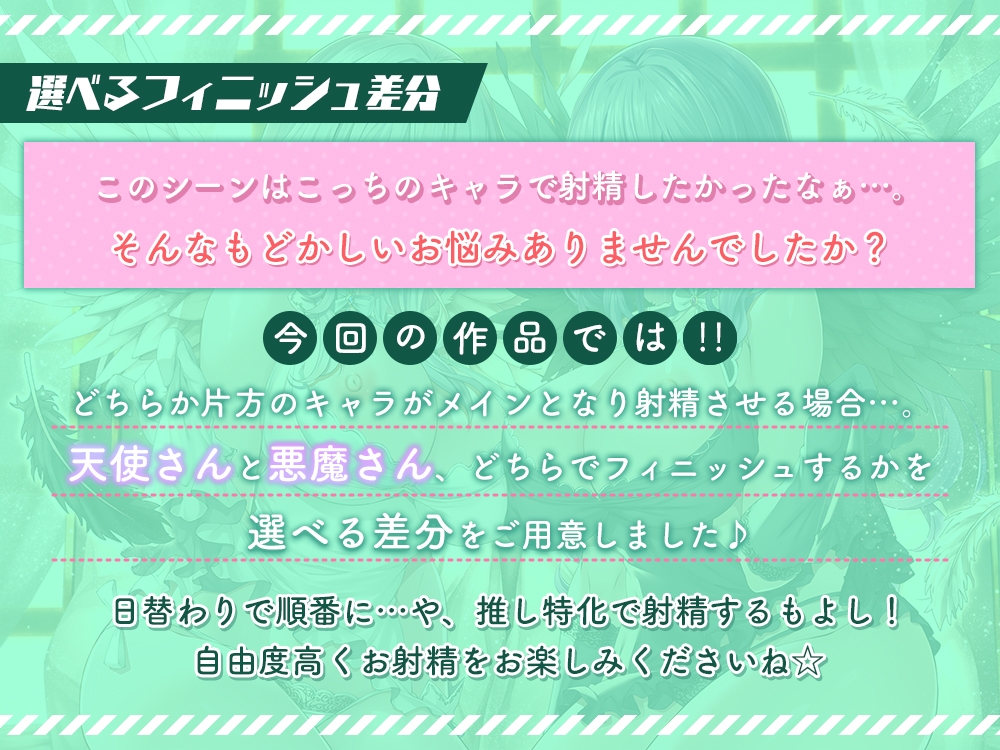 選べるフィニッシュ差分

このシーンはこっちのキャラで射精したかったなぁ…。
そんなもどかしいお悩みありませんでしたか？

今回の作品では!!

どちらか片方のキャラがメインとなり射精させる場合…。
天使さんと悪魔さん、どちらでフィニッシュするかを
選べる差分をご用意しました♪

日替わりで順番に…や、推し特化で射精するもよし！
自由度高くお射精をお楽しみくださいね☆